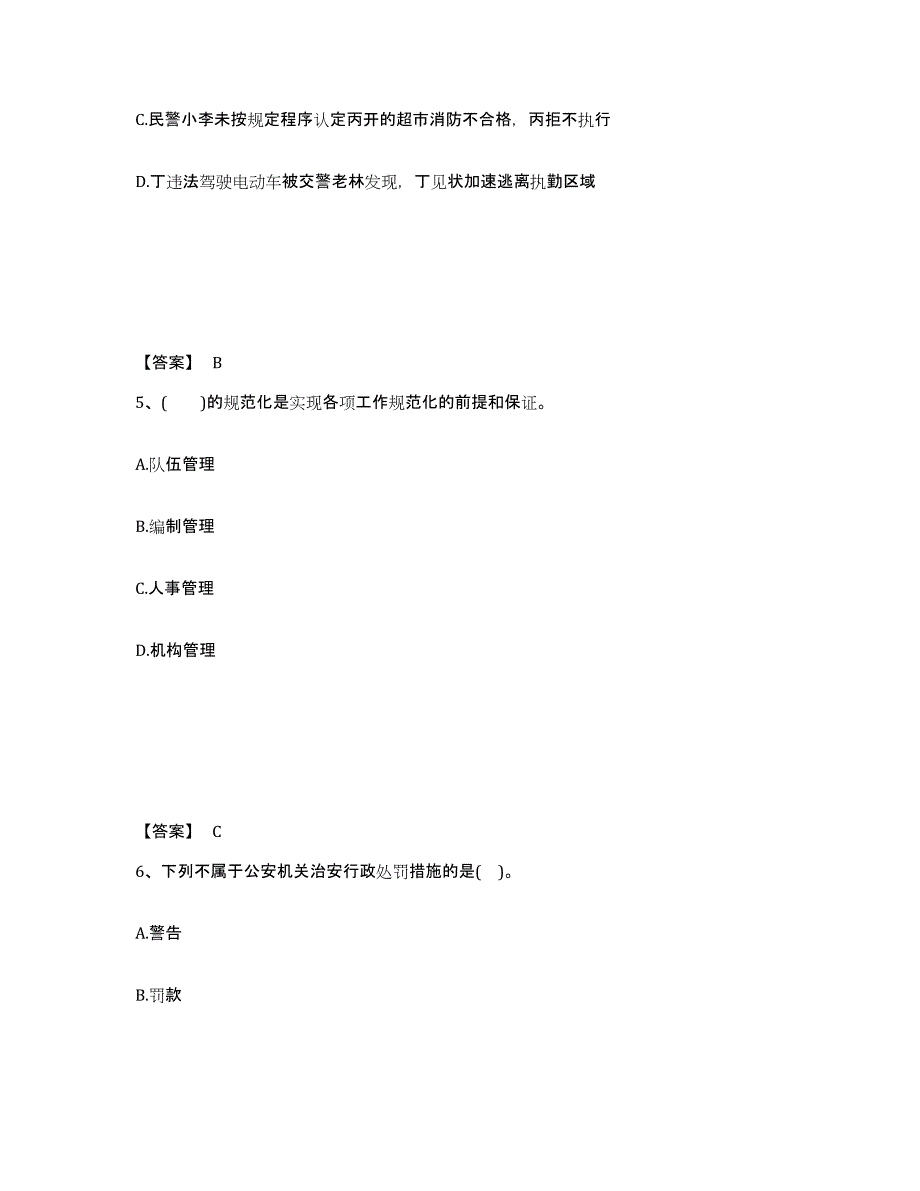 C.民警小李未按规定程序认定丙开的超市消防不合格，丙拒不执行

D.丁违法驾驶电动车被交警老林发现，丁见状加速逃离执勤区域

【答案】 B

5、(　　)的规范化是实现各项工作规范化的前提和保证。

A.队伍管理

B.编制管理

C.人事管理

D.机构管理

【答案】 C

6、下列不属于公安机关治安行政处罚措施的是(　)。

A.警告

B.罚款